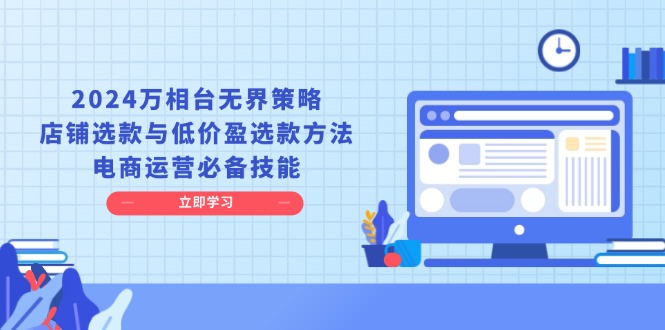 2024万相台无界策略
店铺选款与低价盈选款方法
电商运营必备技能

立即学习